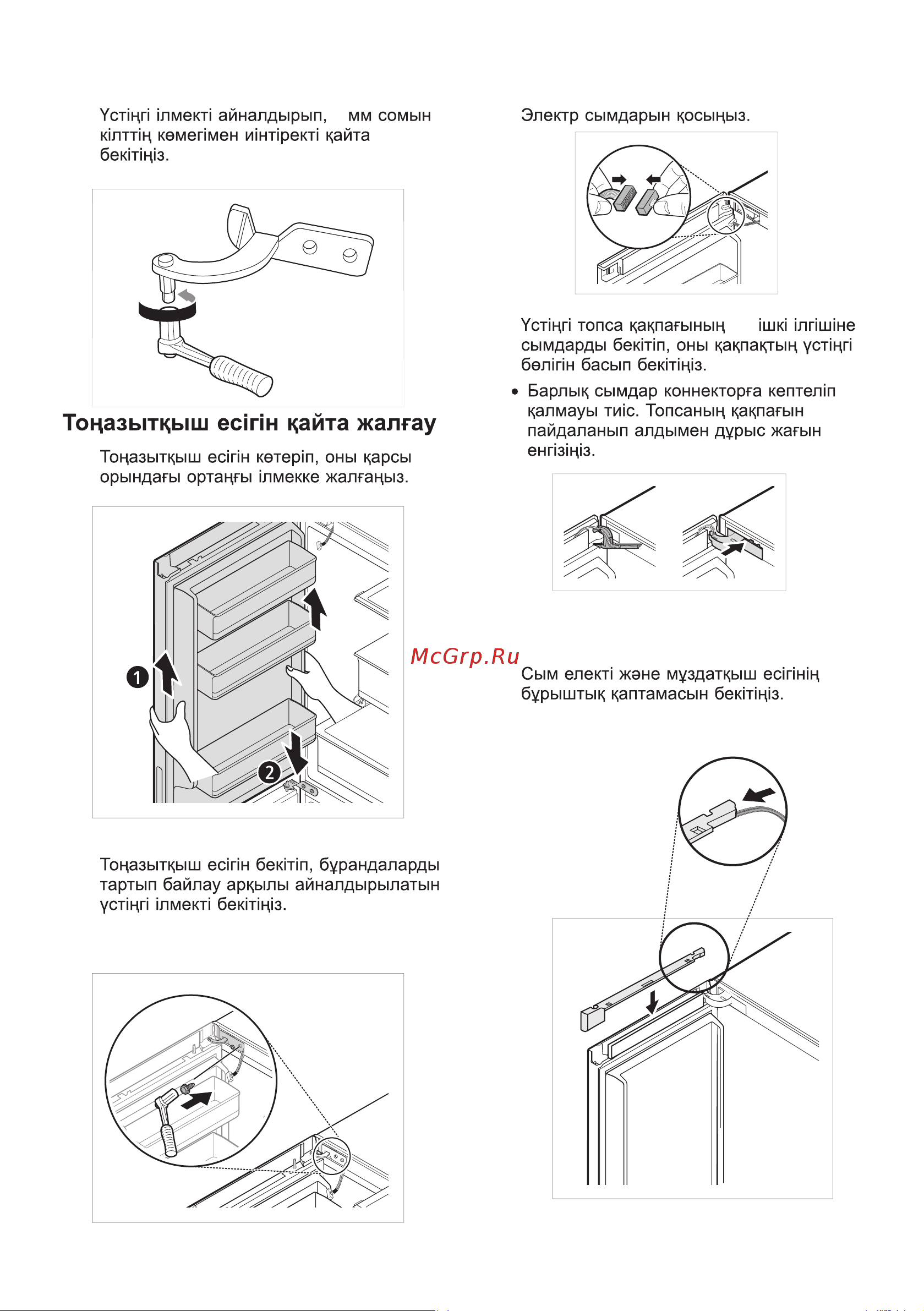 Үстіңгі ілмекті айналдырып, мм сомын кілттің көмегімен иінтіректі қайта бекітіңіз.

Тоңазытқыш есігін қайта жалғау

Тоңазытқыш есігін көтеріп, оны қарсы орындағы ортаңғы ілмекке жалғаңыз.

1

2

Тоңазытқыш есігін бекітіп, бұрандаларды тартып байлау арқылы айналдырылатын үстіңгі ілмекті бекітіңіз.

Электр сымдарын қосыңыз.

Үстіңгі топса қақпағының ішкі ілгішіне сымдарды бекітіп, оны қақпақтың үстіңгі бөлігін басып бекітіңіз.

• Барлық сымдар коннекторға кептеліп қалмауы тиіс. Топсаның қақпағын пайдаланып алдымен дұрыс жағын енгізіңіз.

McGrp.Ru

Сым електі және мұздатқыш есігінің бұрыштық қаптамасын бекітіңіз.